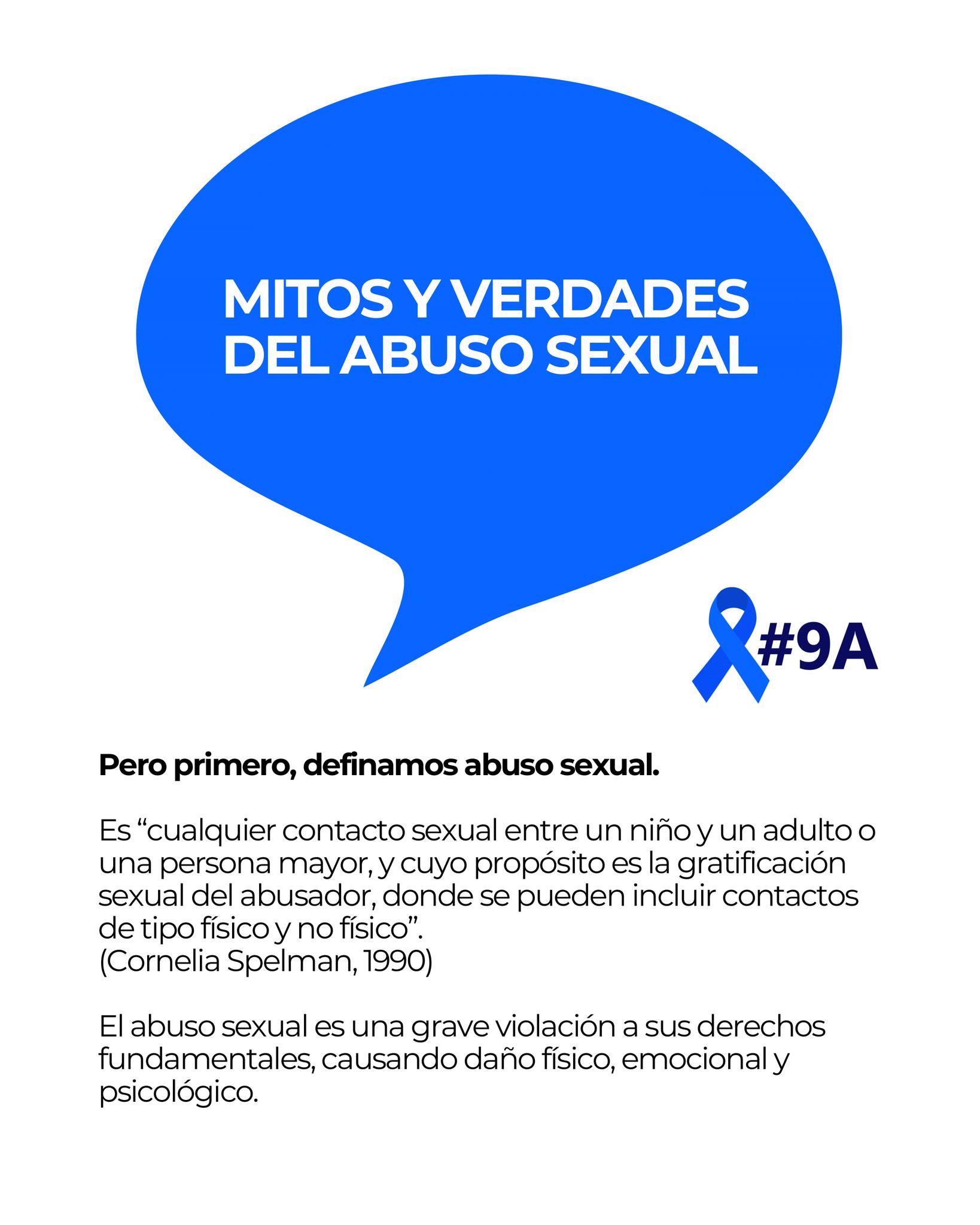 MITOS Y VERDADES DEL ABUSO SEXUAL

#9A

Pero primero, definamos abuso sexual.

Es "cualquier contacto sexual entre un niño y un adulto o una persona mayor, y cuyo propósito es la gratificación sexual del abusador, donde se pueden incluir contactos de tipo físico y no físico".
(Cornelia Spelman, 1990)

El abuso sexual es una grave violación a sus derechos fundamentales, causando daño físico, emocional y psicológico.